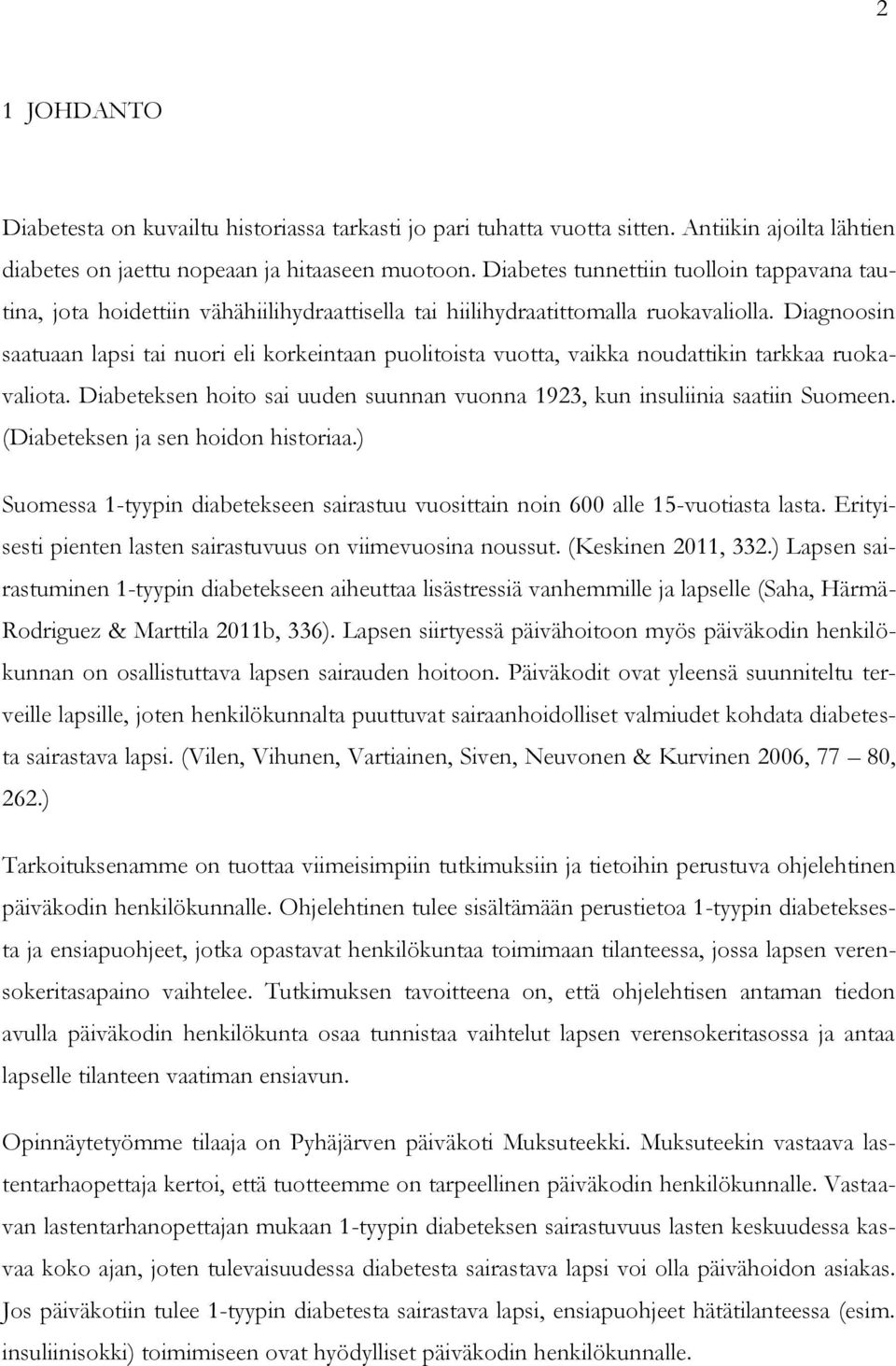 2

1 JOHDANTO

Diabetesta on kuvailtu historiassa tarkasti jo pari tuhatta vuotta sitten. Antiikin ajoilta lähtien diabetes on jaettu nopeaan ja hitaaseen muotoon. Diabetes tunnettiin tuolloin tappavana tautina, jota hoidettiin vähähiilihydraattisella tai hiilihydraatittomalla ruokavaliolla. Diagnoosin saatuaan lapsi tai nuori eli korkeintaan puolitoista vuotta, vaikka noudattikin tarkkaa ruokavaliota. Diabeteksen hoito sai uuden suunnan vuonna 1923, kun insuliinia saatiin Suomeen. (Diabeteksen ja sen hoidon historiaa.)

Suomessa 1-tyypin diabetekseen sairastuu vuosittain noin 600 alle 15-vuotiasta lasta. Erityisesti pienten lasten sairastuvuus on viimevuosina noussut. (Keskinen 2011, 332.) Lapsen sairastuminen 1-tyypin diabetekseen aiheuttaa lisästressiä vanhemmille ja lapselle (Saha, Härmä-Rodriguez & Marttila 2011b, 336). Lapsen siirtyessä päivähoitoon myös päiväkodin henkilökunnan on osallistuttava lapsen sairauden hoitoon. Päiväkodit ovat yleensä suunniteltu terveille lapsille, joten henkilökunnalta puuttuvat sairaanhoidolliset valmiudet kohdata diabetesta sairastava lapsi. (Vilen, Vihunen, Vartiainen, Siven, Neuvonen & Kurvinen 2006, 77 – 80, 262.)

Tarkoituksenamme on tuottaa viimeisimpiin tutkimuksiin ja tietoihin perustuva ohjelehtinen päiväkodin henkilökunnalle. Ohjelehtinen tulee sisältämään perustietoa 1-tyypin diabeteksesta ja ensiapuohjeet, jotka opastavat henkilökuntaa toimimaan tilanteessa, jossa lapsen verensokeritasapaino vaihtelee. Tutkimuksen tavoitteena on, että ohjelehtisen antaman tiedon avulla päiväkodin henkilökunta osaa tunnistaa vaihtelut lapsen verensokeritasossa ja antaa lapselle tilanteen vaatiman ensiavun.

Opinnäytetyömme tilaaja on Pyhäjärven päiväkoti Muksuteekki. Muksuteekin vastaava lastentarhaopettaja kertoi, että tuotteemme on tarpeellinen päiväkodin henkilökunnalle. Vastaavan lastentarhanopettajan mukaan 1-tyypin diabeteksen sairastuvuus lasten keskuudessa kasvaa koko ajan, joten tulevaisuudessa diabetesta sairastava lapsi voi olla päivähoidon asiakas. Jos päiväkotiin tulee 1-tyypin diabetesta sairastava lapsi, ensiapuohjeet hätätilanteessa (esim. insuliinisokki) toimimiseen ovat hyödylliset päiväkodin henkilökunnalle.